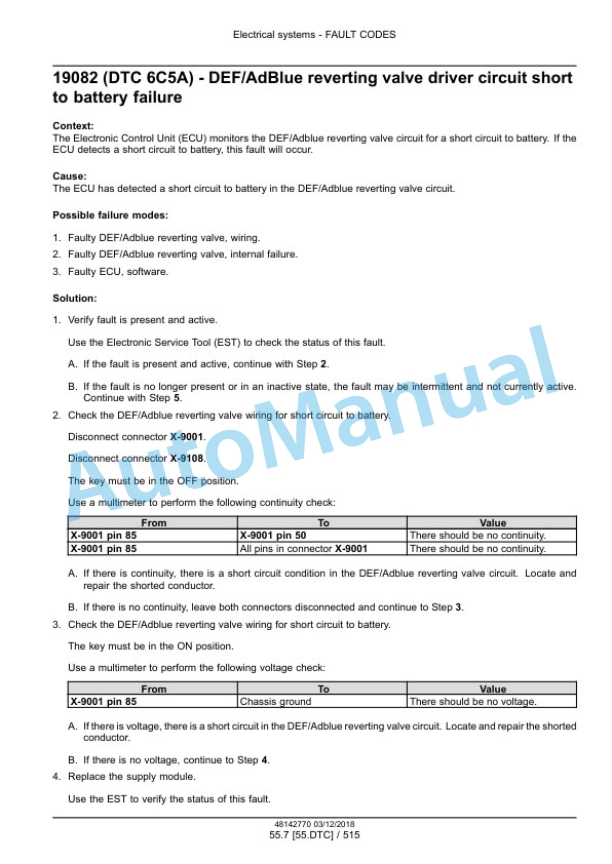 Electrical systems - FAULT CODES

19082 (DTC 6C5A) - DEF/AdBlue reverting valve driver circuit short to battery failure

Context:
The Electronic Control Unit (ECU) monitors the DEF/Adblue reverting valve circuit for a short circuit to battery. If the ECU detects a short circuit to battery, this fault will occur.

Cause:
The ECU has detected a short circuit to battery in the DEF/Adblue reverting valve circuit.

Possible failure modes:

1. Faulty DEF/Adblue reverting valve, wiring.
2. Faulty DEF/Adblue reverting valve, internal failure.
3. Faulty ECU, software.

Solution:

1. Verify fault is present and active.

Use the Electronic Service Tool (EST) to check the status of this fault.

A. If the fault is present and active, continue with Step 2.

B. If the fault is no longer present or in an inactive state, the fault may be intermittent and not currently active. Continue with Step 5.

2. Check the DEF/Adblue reverting valve wiring for short circuit to battery.

Disconnect connector X-9001.

Disconnect connector X-9108.

The key must be in the OFF position.

Use a multimeter to perform the following continuity check:

| From | To | Value |
|---|---|---|
| X-9001 pin 85 | X-9001 pin 50 | There should be no continuity. |
| X-9001 pin 85 | All pins in connector X-9001 | There should be no continuity. |

A. If there is continuity, there is a short circuit condition in the DEF/Adblue reverting valve circuit. Locate and repair the shorted conductor.

B. If there is no continuity, leave both connectors disconnected and continue to Step 3.

3. Check the DEF/Adblue reverting valve wiring for short circuit to battery.

The key must be in the ON position.

Use a multimeter to perform the following voltage check:

| From | To | Value |
|---|---|---|
| X-9001 pin 85 | Chassis ground | There should be no voltage. |

A. If there is voltage, there is a short circuit in the DEF/Adblue reverting valve circuit. Locate and repair the shorted conductor.

B. If there is no voltage, continue to Step 4.

4. Replace the supply module.

Use the EST to verify the status of this fault.

AutoManual

48142770 03/12/2018
55.7 [55.DTC] / 515